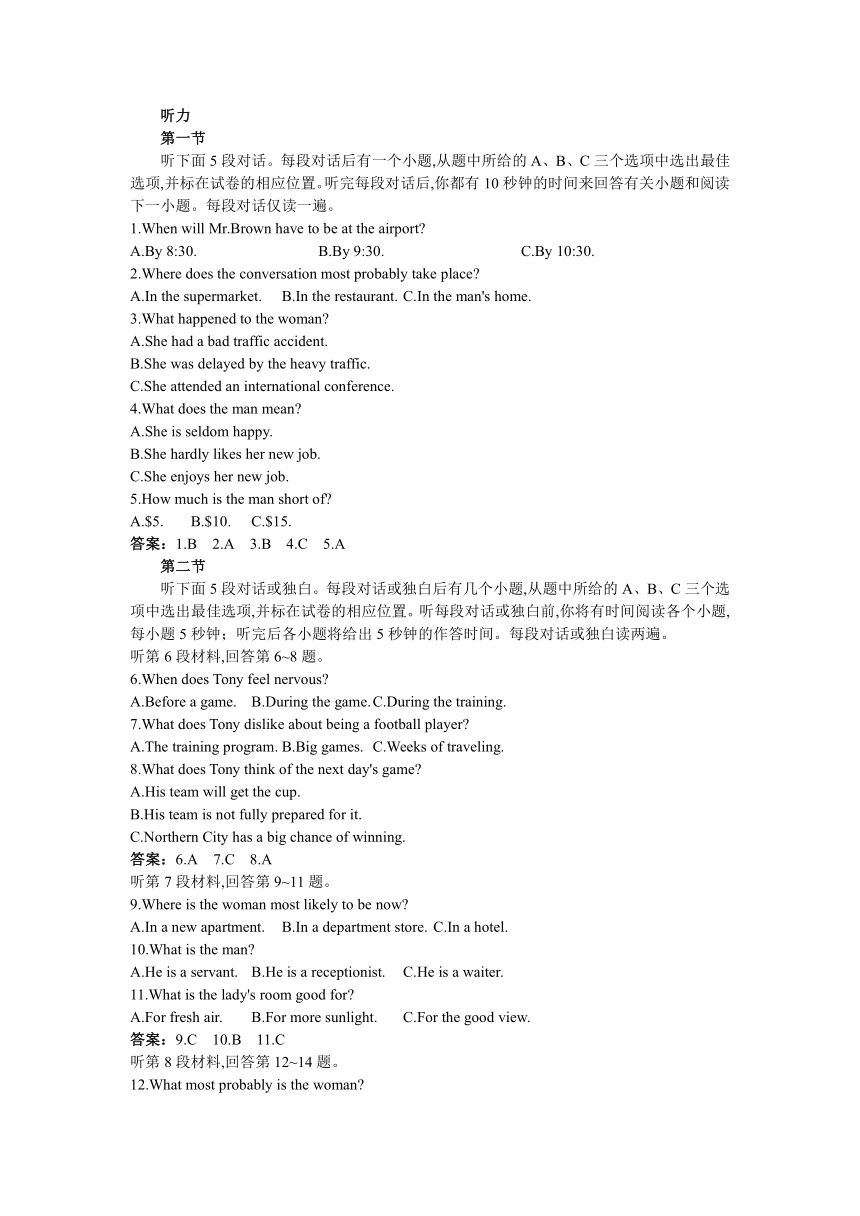 听力

第一节

听下面 5 段对话。每段对话后有一个小题,从题中所给的 A、B、C 三个选项中选出最佳选项,并标在试卷的相应位置。听完每段对话后,你都有 10 秒钟的时间来回答有关小题和阅读下一小题。每段对话仅读一遍。

1.When will Mr.Brown have to be at the airport?

A.By 8:30. B.By 9:30. C.By 10:30.

2.Where does the conversation most probably take place?

A.In the supermarket. B.In the restaurant. C.In the man's home.

3.What happened to the woman?

A.She had a bad traffic accident.

B.She was delayed by the heavy traffic.

C.She attended an international conference.

4.What does the man mean?

A.She is seldom happy.

B.She hardly likes her new job.

C.She enjoys her new job.

5.How much is the man short of?

A.$5. B.$10. C.$15.

答案：1.B 2.A 3.B 4.C 5.A

第二节

听下面 5 段对话或独白。每段对话或独白后有几个小题,从题中所给的 A、B、C 三个选项中选出最佳选项,并标在试卷的相应位置。听每段对话或独白前,你将有时间阅读各个小题,每小题 5 秒钟；听完后各小题将给出 5 秒钟的作答时间。每段对话或独白读两遍。

听第 6 段材料,回答第 6~8 题。

6.When does Tony feel nervous?

A.Before a game. B.During the game. C.During the training.

7.What does Tony dislike about being a football player?

A.The training program. B.Big games. C.Weeks of traveling.

8.What does Tony think of the next day's game?

A.His team will get the cup.

B.His team is not fully prepared for it.

C.Northern City has a big chance of winning.

答案：6.A 7.C 8.A

听第 7 段材料,回答第 9~11 题。

9.Where is the woman most likely to be now?

A.In a new apartment. B.In a department store. C.In a hotel.

10.What is the man?

A.He is a servant. B.He is a receptionist. C.He is a waiter.

11.What is the lady's room good for?

A.For fresh air. B.For more sunlight. C.For the good view.

答案：9.C 10.B 11.C

听第 8 段材料,回答第 12~14 题。

12.What most probably is the woman?